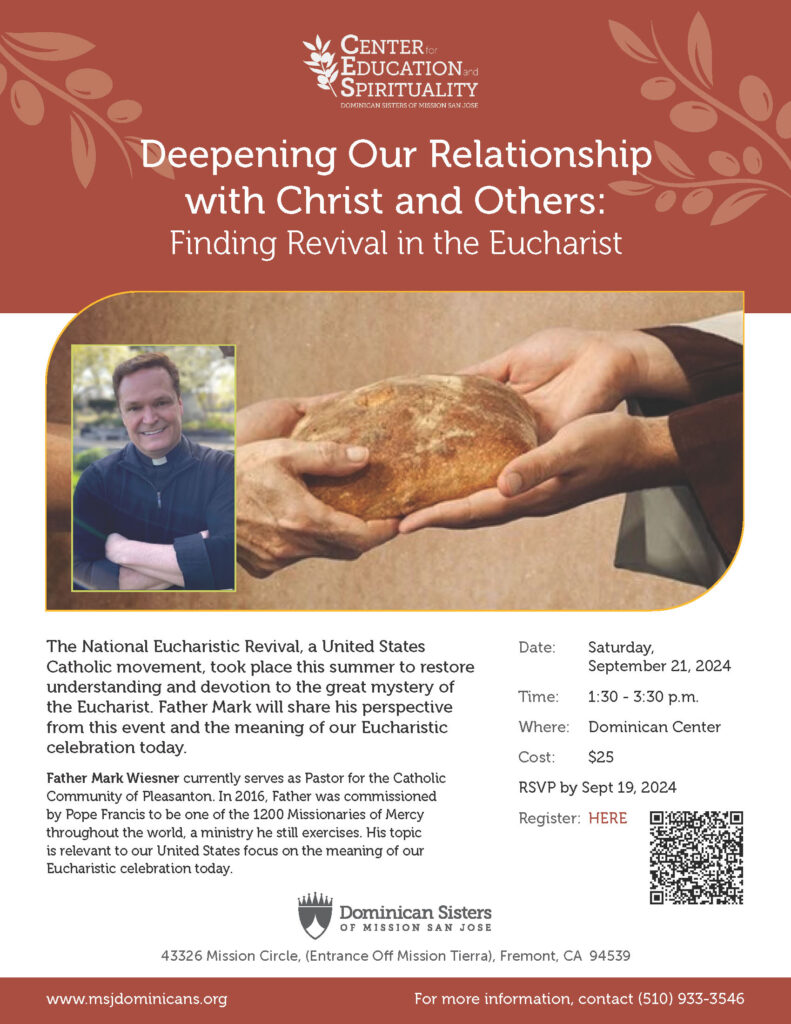 Center for Education and Spirituality
DOMINICAN SISTERS OF MISSION SAN JOSE

Deepening Our Relationship with Christ and Others:
Finding Revival in the Eucharist

The National Eucharistic Revival, a United States Catholic movement, took place this summer to restore understanding and devotion to the great mystery of the Eucharist. Father Mark will share his perspective from this event and the meaning of our Eucharistic celebration today.

Father Mark Wiesner currently serves as Pastor for the Catholic Community of Pleasanton. In 2016, Father was commissioned by Pope Francis to be one of the 1200 Missionaries of Mercy throughout the world, a ministry he still exercises. His topic is relevant to our United States focus on the meaning of our Eucharistic celebration today.

Date: Saturday, September 21, 2024
Time: 1:30 - 3:30 p.m.
Where: Dominican Center
Cost: $25
RSVP by Sept 19, 2024
Register: HERE

Dominican Sisters
OF MISSION SAN JOSE

43326 Mission Circle, (Entrance Off Mission Tierra), Fremont, CA 94539

www.msjdominicans.org
For more information, contact (510) 933-3546